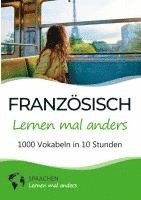 FRANZÖSISCH
Lernen mal anders
1000 Vokabeln in 10 Stunden

SPRACHEN
Lernen mal anders